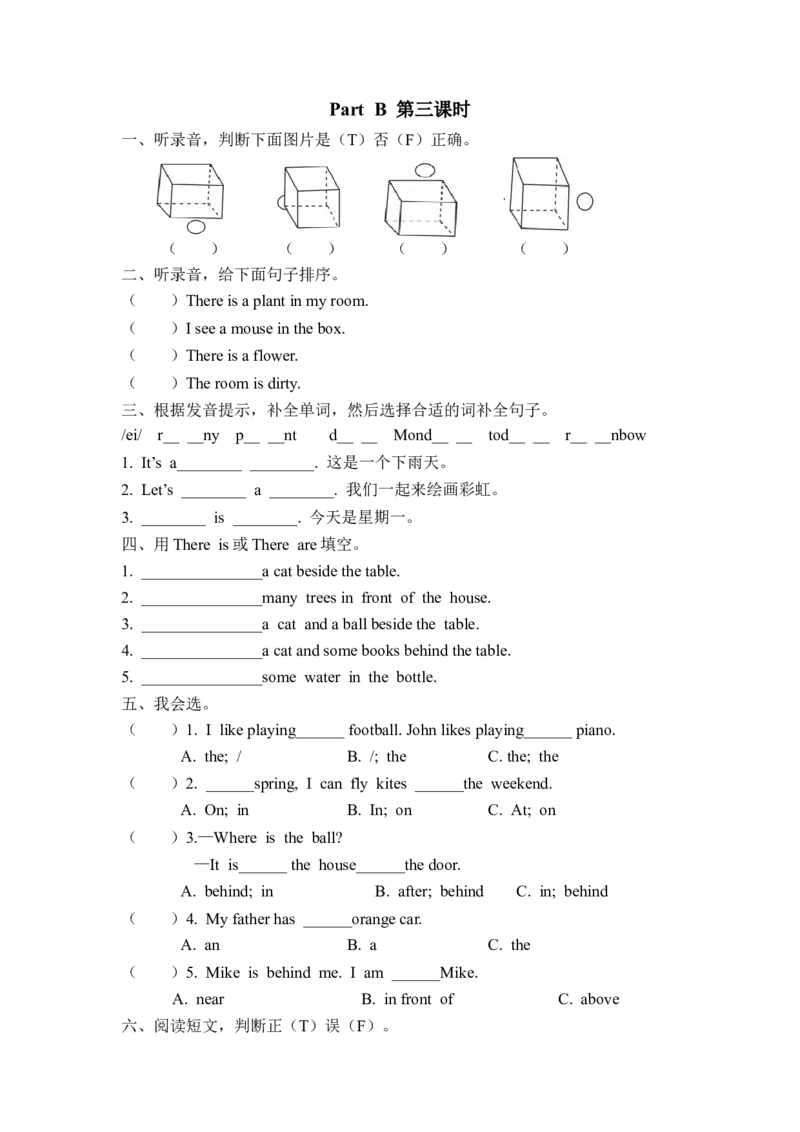 Part B 第三课时

一、听录音，判断下面图片是（T）否（F）正确。

（ ） （ ） （ ） （ ）

二、听录音，给下面句子排序。

（ ）There is a plant in my room.

（ ）I see a mouse in the box.

（ ）There is a flower.

（ ）The room is dirty.

三、根据发音提示，补全单词，然后选择合适的词补全句子。

/ei/ r__ __ny p__ __nt d__ __ Mond__ __ tod__ __ r__ __nbow

1. It's a________ ________. 这是一个下雨天。

2. Let's ________ a ________. 我们一起来绘画彩虹。

3. ________ is ________. 今天是星期一。

四、用 There is 或 There are 填空。

1. _______________a cat beside the table.

2. _______________many trees in front of the house.

3. _______________a cat and a ball beside the table.

4. _______________a cat and some books behind the table.

5. _______________some water in the bottle.

五、我会选。

（ ）1. I like playing______ football. John likes playing______ piano.

A. the; / B. /; the C. the; the

（ ）2. ______spring, I can fly kites ______the weekend.

A. On; in B. In; on C. At; on

（ ）3.—Where is the ball?

—It is______ the house______the door.

A. behind; in B. after; behind C. in; behind

（ ）4. My father has ______orange car.

A. an B. a C. the

（ ）5. Mike is behind me. I am ______Mike.

A. near B. in front of C. above

六、阅读短文，判断正（T）误（F）。